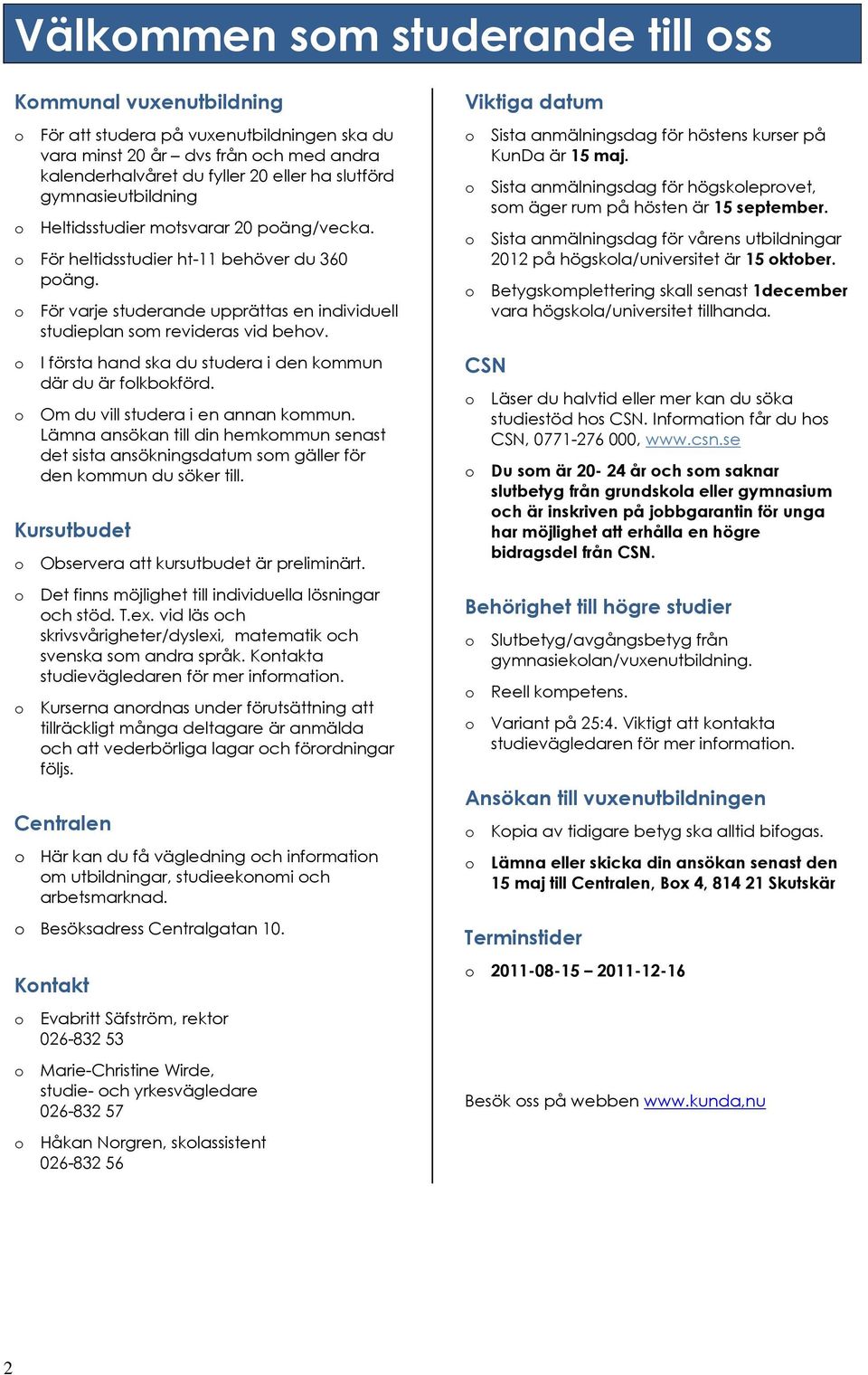 Välkommen som studerande till oss

Kommunal vuxenutbildning

o För att studera på vuxenutbildningen ska du vara minst 20 år – dvs från och med andra kalenderhalvåret du fyller 20 eller ha slutförd gymnasieutbildning

o Heltidsstudier motsvarar 20 poäng/vecka.

o För heltidsstudier ht-11 behöver du 360 poäng.

o För varje studerande upprättas en individuell studieplan som revideras vid behov.

o I första hand ska du studera i den kommun där du är folkbokförd.

o Om du vill studera i en annan kommun. Lämna ansökan till din hemkommun senast det sista ansökningsdatum som gäller för den kommun du söker till.

Kursutbudet

o Observera att kursutbudet är preliminärt.

o Det finns möjlighet till individuella lösningar och stöd. T.ex. vid läs och skrivsvårigheter/dyslexi, matematik och svenska som andra språk. Kontakta studievägledaren för mer information.

o Kurserna anordnas under förutsättning att tillräckligt många deltagare är anmälda och att vederbörliga lagar och förordningar följs.

Centralen

o Här kan du få vägledning och information om utbildningar, studieekonomi och arbetsmarknad.

o Besöksadress Centralgatan 10.

Kontakt

o Evabritt Säfström, rektor 026-832 53

o Marie-Christine Wirde, studie- och yrkesvägledare 026-832 57

o Håkan Norgren, skolassistent 026-832 56

Viktiga datum

o Sista anmälningsdag för höstens kurser på KunDa är 15 maj.

o Sista anmälningsdag för högskoleprovet, som äger rum på hösten är 15 september.

o Sista anmälningsdag för vårens utbildningar 2012 på högskola/universitet är 15 oktober.

o Betygskomplettering skall senast 1december vara högskola/universitet tillhanda.

CSN

o Läser du halvtid eller mer kan du söka studiestöd hos CSN. Information får du hos CSN, 0771-276 000, www.csn.se

o Du som är 20- 24 år och som saknar slutbetyg från grundskola eller gymnasium och är inskriven på jobbgarantin för unga har möjlighet att erhålla en högre bidragsdel från CSN.

Behörighet till högre studier

o Slutbetyg/avgångsbetyg från gymnasiekolan/vuxenutbildning.

o Reell kompetens.

o Variant på 25:4. Viktigt att kontakta studievägledaren för mer information.

Ansökan till vuxenutbildningen

o Kopia av tidigare betyg ska alltid bifogas.

o Lämna eller skicka din ansökan senast den 15 maj till Centralen, Box 4, 814 21 Skutskär

Terminstider

o 2011-08-15 – 2011-12-16

Besök oss på webben www.kunda,nu

2